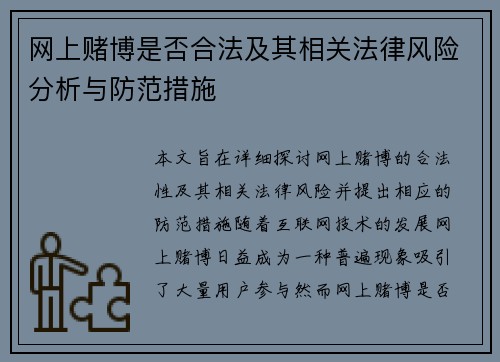 网上赌博是否合法及其相关法律风险分析与防范措施

本文旨在详细探讨网上赌博的合法性及其相关法律风险并提出相应的防范措施随着互联网技术的发展网上赌博日益成为一种普遍现象吸引了大量用户参与然而网上赌博是否